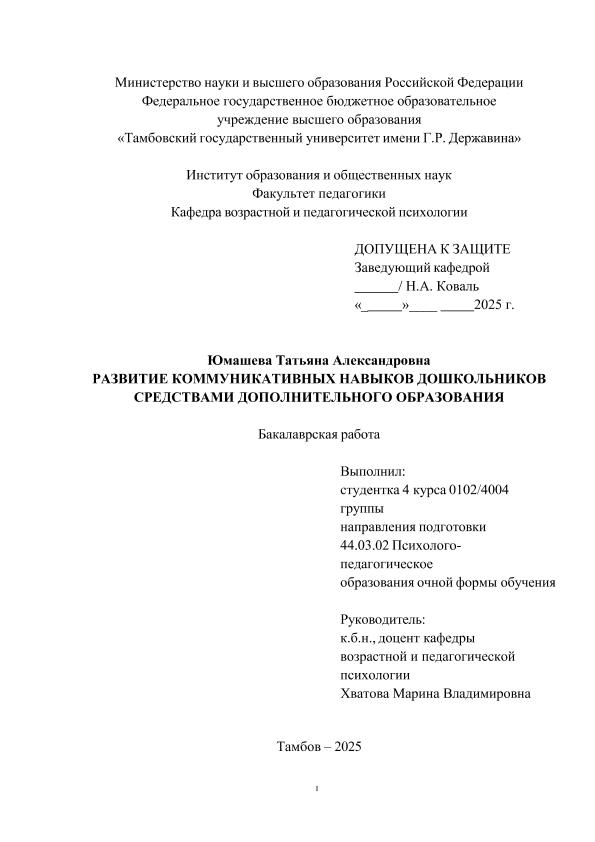 Министерство науки и высшего образования Российской Федерации
Федеральное государственное бюджетное образовательное учреждение высшего образования
«Тамбовский государственный университет имени Г.Р. Державина»

Институт образования и общественных наук
Факультет педагогики
Кафедра возрастной и педагогической психологии

ДОПУЩЕНА К ЗАЩИТЕ
Заведующий кафедрой
______/ Н.А. Коваль
«_____»____ _____2025 г.

Юмашева Татьяна Александровна
РАЗВИТИЕ КОММУНИКАТИВНЫХ НАВЫКОВ ДОШКОЛЬНИКОВ СРЕДСТВАМИ ДОПОЛНИТЕЛЬНОГО ОБРАЗОВАНИЯ

Бакалаврская работа

Выполнил:
студентка 4 курса 0102/4004 группы
направления подготовки
44.03.02 Психолого-педагогическое
образования очной формы обучения

Руководитель:
к.б.н., доцент кафедры
возрастной и педагогической психологии
Хватова Марина Владимировна

Тамбов – 2025

1